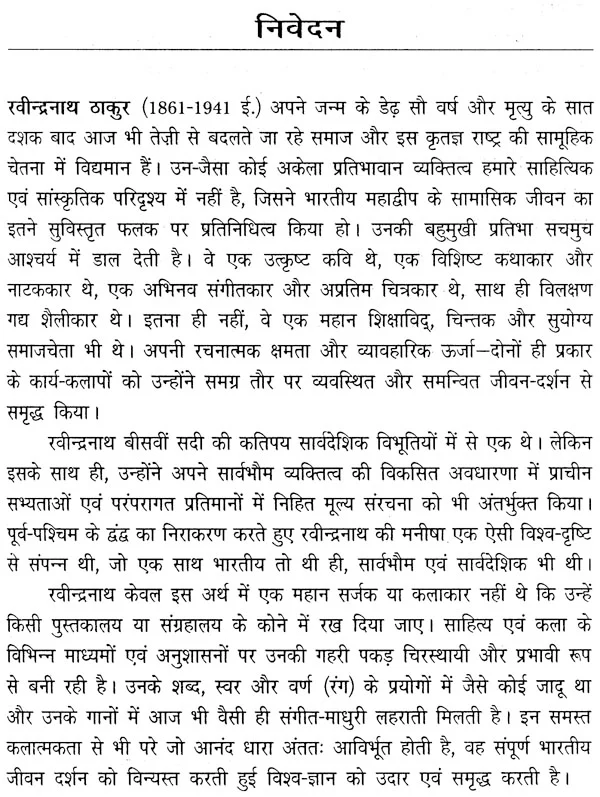 निवेदन

रवीन्द्रनाथ ठाकुर (1861-1941 ई.) अपने जन्म के डेढ़ सौ वर्ष और मृत्यु के सात दशक बाद आज भी तेज़ी से बदलते जा रहे समाज और इस कृतज्ञ राष्ट्र की सामूहिक चेतना में विद्यमान हैं। उन-जैसा कोई अकेला प्रतिभावान व्यक्तित्व हमारे साहित्यिक एवं सांस्कृतिक परिदृश्य में नहीं है, जिसने भारतीय महाद्वीप के सामासिक जीवन का इतने सुविस्तृत फलक पर प्रतिनिधित्व किया हो। उनकी बहुमुखी प्रतिभा सचमुच आश्चर्य में डाल देती है। वे एक उत्कृष्ट कवि थे, एक विशिष्ट कथाकार और नाटककार थे, एक अभिनव संगीतकार और अप्रतिम चित्रकार थे, साथ ही विलक्षण गद्य शैलीकार थे। इतना ही नहीं, वे एक महान शिक्षाविद्, चिन्तक और सुयोग्य समाजचेता भी थे। अपनी रचनात्मक क्षमता और व्यावहारिक ऊर्जा—दोनों ही प्रकार के कार्य-कलापों को उन्होंने समग्र तौर पर व्यवस्थित और समन्वित जीवन-दर्शन से समृद्ध किया।

रवीन्द्रनाथ बीसवीं सदी की कतिपय सार्वदेशिक विभूतियों में से एक थे। लेकिन इसके साथ ही, उन्होंने अपने सार्वभौम व्यक्तित्व की विकसित अवधारणा में प्राचीन सभ्यताओं एवं परंपरागत प्रतिमानों में निहित मूल्य संरचना को भी अंतर्भुक्त किया। पूर्व-पश्चिम के द्वंद्व का निराकरण करते हुए रवीन्द्रनाथ की मनीषा एक ऐसी विश्व-दृष्टि से संपन्न थी, जो एक साथ भारतीय तो थी ही, सार्वभौम एवं सार्वदेशिक भी थी।

रवीन्द्रनाथ केवल इस अर्थ में एक महान सर्जक या कलाकार नहीं थे कि उन्हें किसी पुस्तकालय या संग्रहालय के कोने में रख दिया जाए। साहित्य एवं कला के विभिन्न माध्यमों एवं अनुशासनों पर उनकी गहरी पकड़ चिरस्थायी और प्रभावी रूप से बनी रही है। उनके शब्द, स्वर और वर्ण (रंग) के प्रयोगों में जैसे कोई जादू था और उनके गानों में आज भी वैसी ही संगीत-माधुरी लहराती मिलती है। इन समस्त कलात्मकता से भी परे जो आनंद धारा अंततः आविर्भूत होती है, वह संपूर्ण भारतीय जीवन दर्शन को विन्यस्त करती हुई विश्व-ज्ञान को उदार एवं समृद्ध करती है।